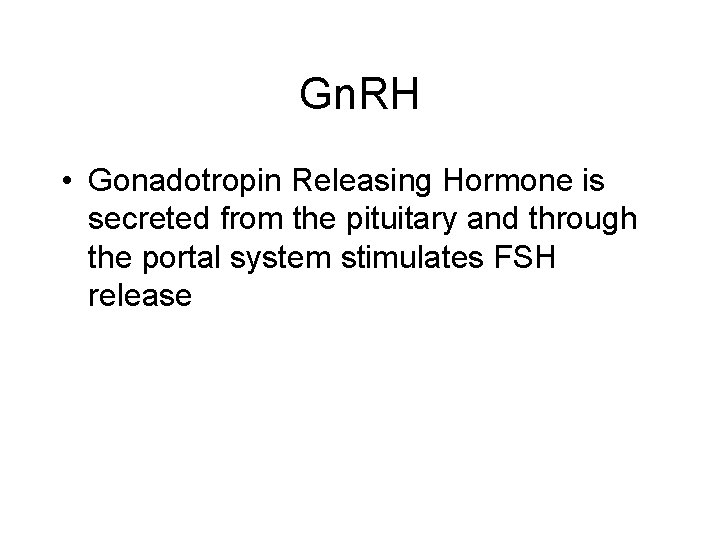 GnRH

• Gonadotropin Releasing Hormone is secreted from the pituitary and through the portal system stimulates FSH release